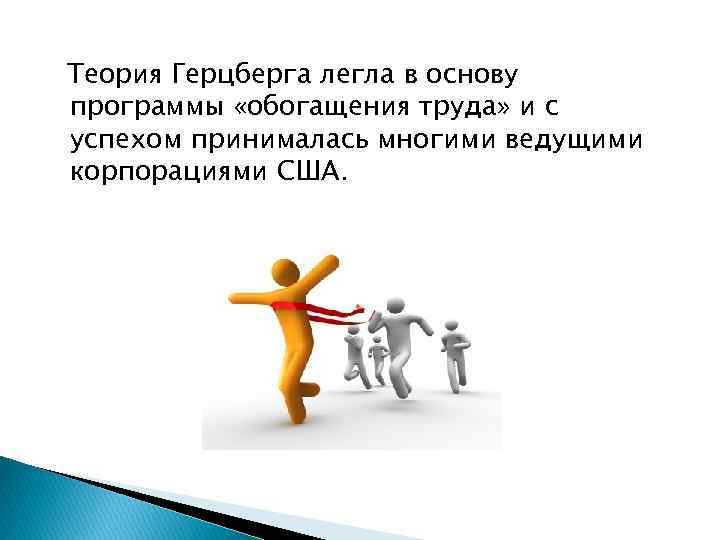 Теория Герцберга легла в основу программы «обогащения труда» и с успехом принималась многими ведущими корпорациями США.